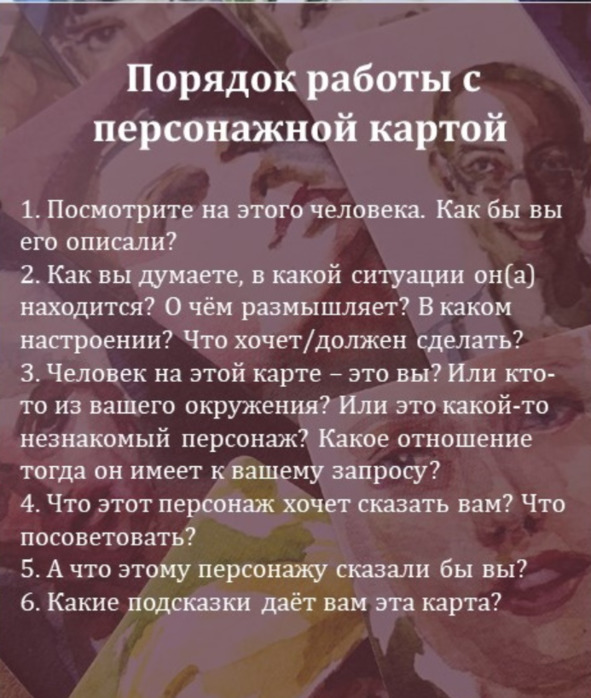 Порядок работы с персонажной картой

1. Посмотрите на этого человека. Как бы вы его описали?
2. Как вы думаете, в какой ситуации он(а) находится? О чём размышляет? В каком настроении? Что хочет/должен сделать?
3. Человек на этой карте – это вы? Или кто-то из вашего окружения? Или это какой-то незнакомый персонаж? Какое отношение тогда он имеет к вашему запросу?
4. Что этот персонаж хочет сказать вам? Что посоветовать?
5. А что этому персонажу сказали бы вы?
6. Какие подсказки даёт вам эта карта?